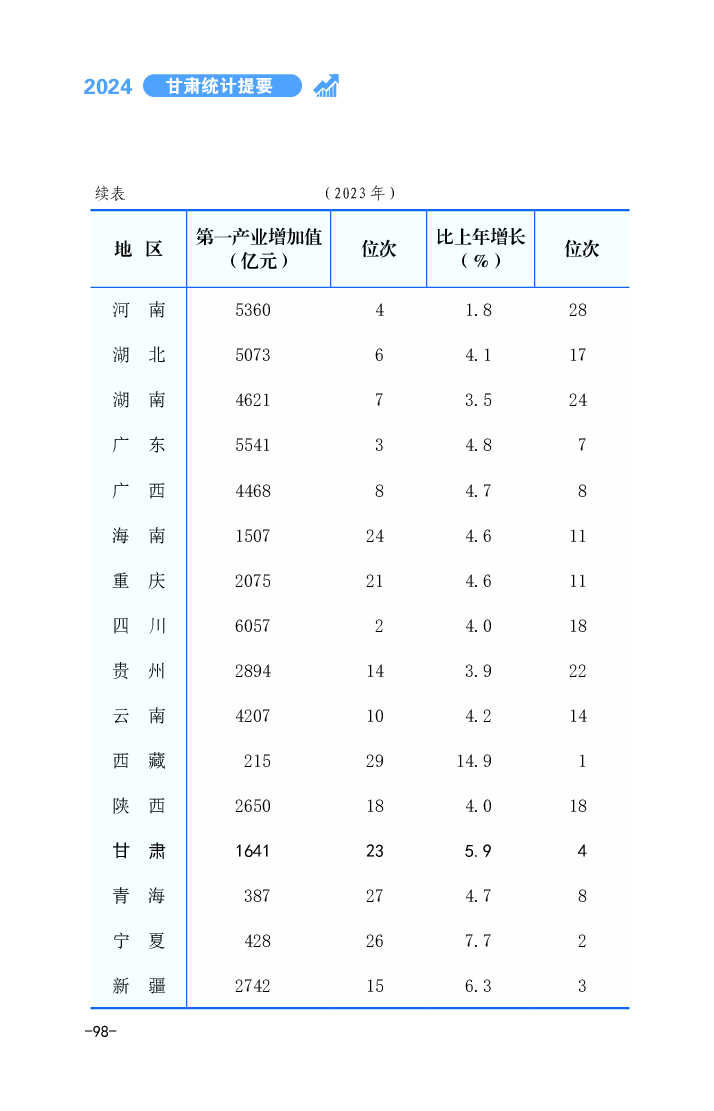 2024 甘肃统计提要

续表 （2023年）

| 地 区 | 第一产业增加值（亿元） | 位次 | 比上年增长（%） | 位次 |
|---|---|---|---|---|
| 河 南 | 5360 | 4 | 1.8 | 28 |
| 湖 北 | 5073 | 6 | 4.1 | 17 |
| 湖 南 | 4621 | 7 | 3.5 | 24 |
| 广 东 | 5541 | 3 | 4.8 | 7 |
| 广 西 | 4468 | 8 | 4.7 | 8 |
| 海 南 | 1507 | 24 | 4.6 | 11 |
| 重 庆 | 2075 | 21 | 4.6 | 11 |
| 四 川 | 6057 | 2 | 4.0 | 18 |
| 贵 州 | 2894 | 14 | 3.9 | 22 |
| 云 南 | 4207 | 10 | 4.2 | 14 |
| 西 藏 | 215 | 29 | 14.9 | 1 |
| 陕 西 | 2650 | 18 | 4.0 | 18 |
| 甘 肃 | 1641 | 23 | 5.9 | 4 |
| 青 海 | 387 | 27 | 4.7 | 8 |
| 宁 夏 | 428 | 26 | 7.7 | 2 |
| 新 疆 | 2742 | 15 | 6.3 | 3 |

-98-